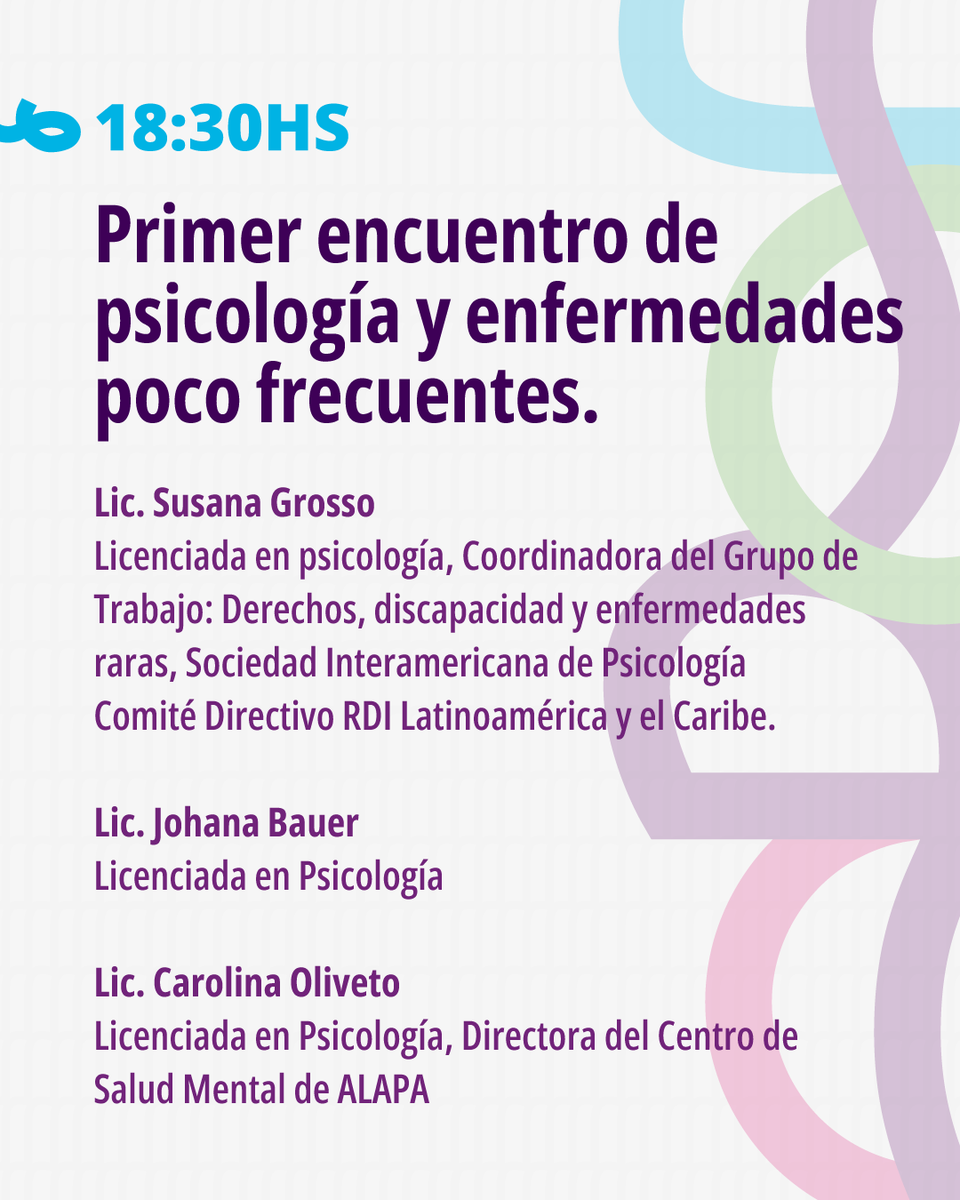 18:30HS

Primer encuentro de psicología y enfermedades poco frecuentes.

Lic. Susana Grosso
Licenciada en psicología, Coordinadora del Grupo de Trabajo: Derechos, discapacidad y enfermedades raras, Sociedad Interamericana de Psicología
Comité Directivo RDI Latinoamérica y el Caribe.

Lic. Johana Bauer
Licenciada en Psicología

Lic. Carolina Oliveto
Licenciada en Psicología, Directora del Centro de Salud Mental de ALAPA